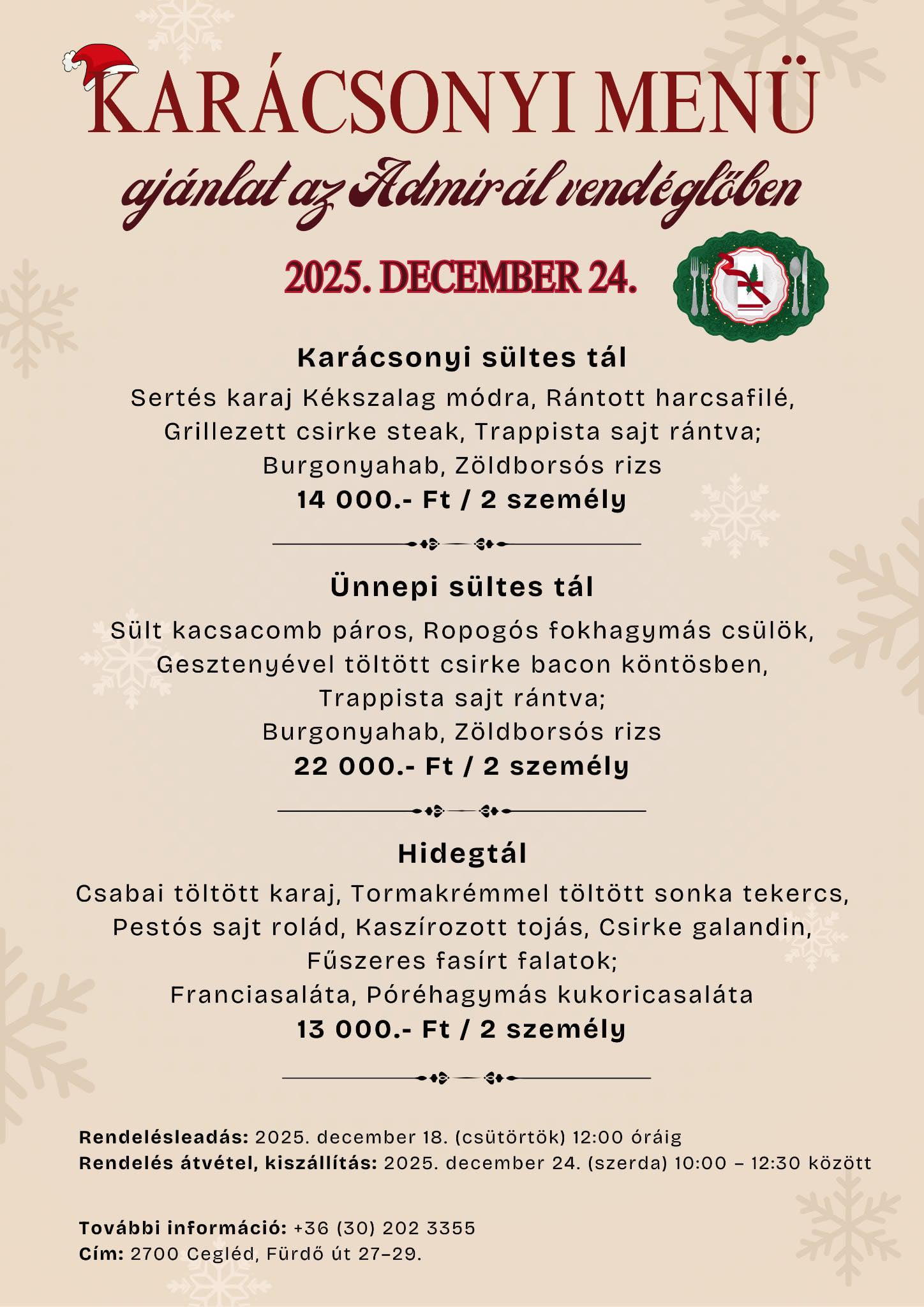 KARÁCSONYI MENÜ

ajánlat az Admirál vendéglőben

2025. DECEMBER 24.

Karácsonyi sültes tál

Sertés karaj Kékszalag módra, Rántott harcsafilé, Grillezett csirke steak, Trappista sajt rántva; Burgonyahab, Zöldborsós rizs
14 000.- Ft / 2 személy

Ünnepi sültes tál

Sült kacsacomb páros, Ropogós fokhagymás csülök, Gesztenyével töltött csirke bacon köntösben, Trappista sajt rántva; Burgonyahab, Zöldborsós rizs
22 000.- Ft / 2 személy

Hidegtál

Csabai töltött karaj, Tormakrémmel töltött sonka tekercs, Pestós sajt rolád, Kaszírozott tojás, Csirke galandin, Fűszeres fasírt falatok; Franciasaláta, Póréhagymás kukoricasaláta
13 000.- Ft / 2 személy

Rendelésleadás: 2025. december 18. (csütörtök) 12:00 óráig
Rendelés átvétel, kiszállítás: 2025. december 24. (szerda) 10:00 – 12:30 között

További információ: +36 (30) 202 3355
Cím: 2700 Cegléd, Fürdő út 27–29.